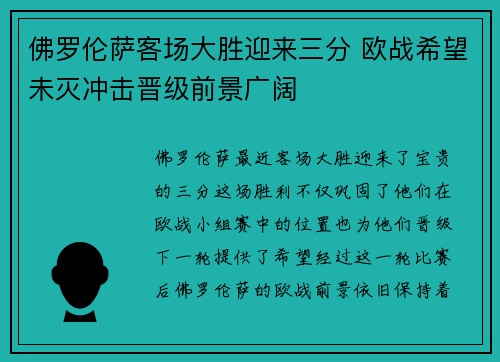 佛罗伦萨客场大胜迎来三分 欧战希望未灭冲击晋级前景广阔

佛罗伦萨最近客场大胜迎来了宝贵的三分这场胜利不仅巩固了他们在欧战小组赛中的位置也为他们晋级下一轮提供了希望经过这一轮比赛后佛罗伦萨的欧战前景依旧保持着